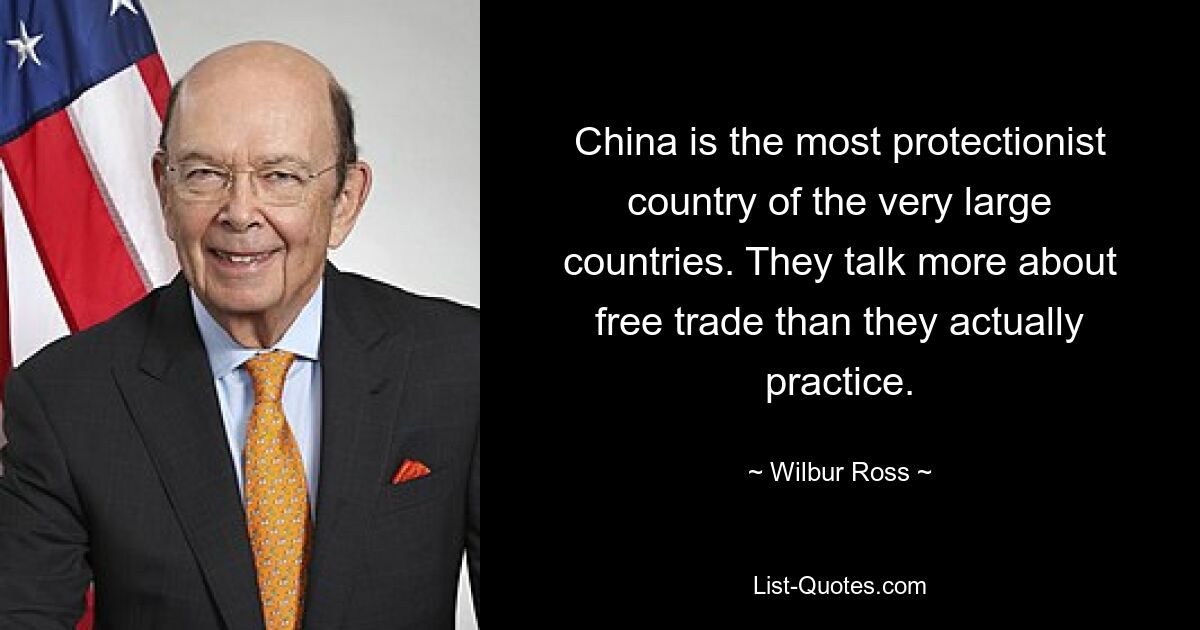 China is the most protectionist country of the very large countries. They talk more about free trade than they actually practice.

~ Wilbur Ross ~

List-Quotes.com